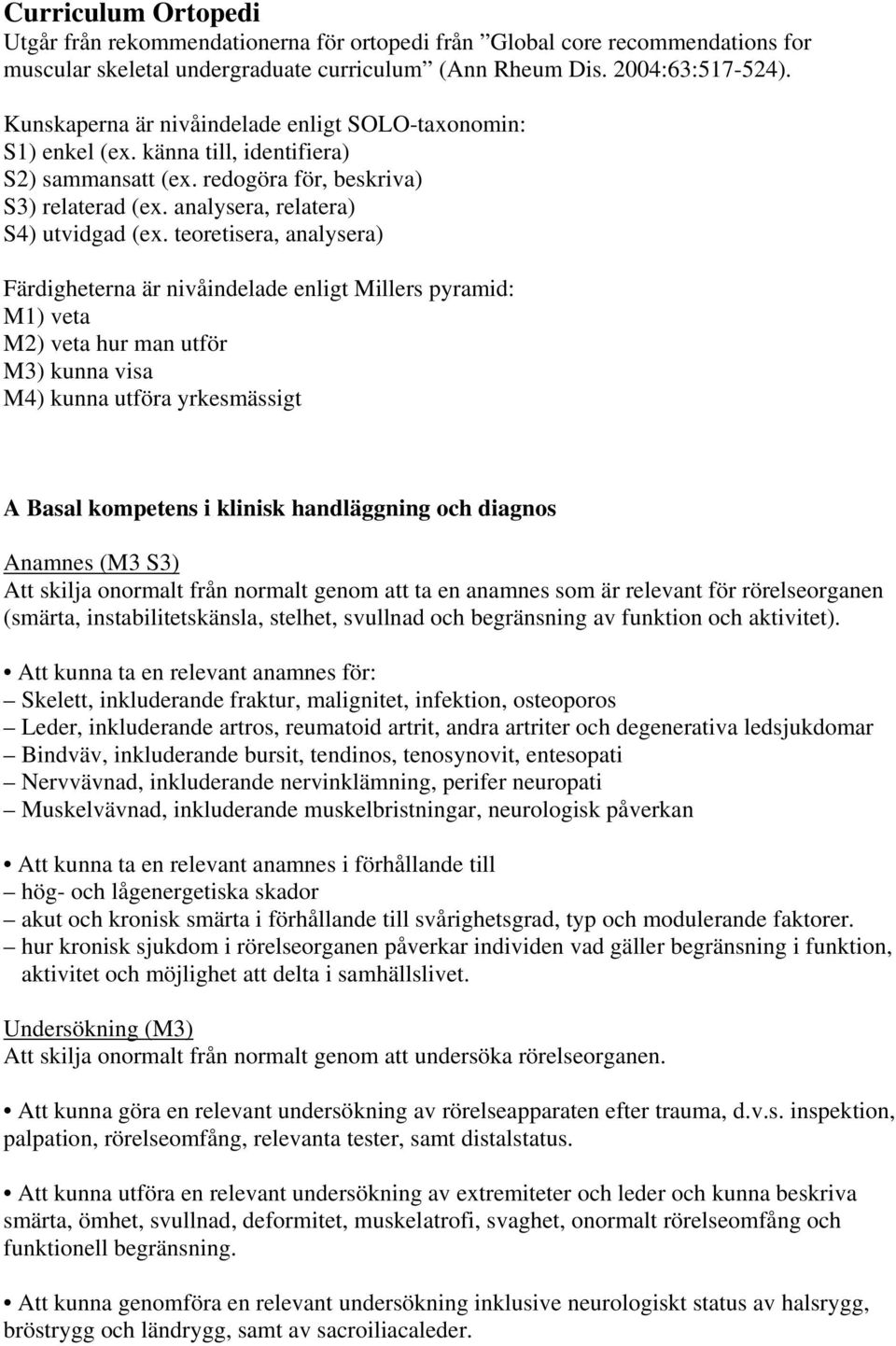 Curriculum Ortopedi
Utgår från rekommendationerna för ortopedi från ”Global core recommendations for muscular skeletal undergraduate curriculum” (Ann Rheum Dis. 2004:63:517-524).

Kunskaperna är nivåindelade enligt SOLO-taxonomin:
S1) enkel (ex. känna till, identifiera)
S2) sammansatt (ex. redogöra för, beskriva)
S3) relaterad (ex. analysera, relatera)
S4) utvidgad (ex. teoretisera, analysera)

Färdigheterna är nivåindelade enligt Millers pyramid:
M1) veta
M2) veta hur man utför
M3) kunna visa
M4) kunna utföra yrkesmässigt

A Basal kompetens i klinisk handläggning och diagnos

Anamnes (M3 S3)
Att skilja onormalt från normalt genom att ta en anamnes som är relevant för rörelseorganen (smärta, instabilitetskänsla, stelhet, svullnad och begränsning av funktion och aktivitet).

• Att kunna ta en relevant anamnes för:
– Skelett, inkluderande fraktur, malignitet, infektion, osteoporos
– Leder, inkluderande artros, reumatoid artrit, andra artriter och degenerativa ledsjukdomar
– Bindväv, inkluderande bursit, tendinos, tenosynovit, entesopati
– Nervvävnad, inkluderande nervinklämning, perifer neuropati
– Muskelvävnad, inkluderande muskelbristningar, neurologisk påverkan

• Att kunna ta en relevant anamnes i förhållande till
– hög- och lågenergetiska skador
– akut och kronisk smärta i förhållande till svårighetsgrad, typ och modulerande faktorer.
– hur kronisk sjukdom i rörelseorganen påverkar individen vad gäller begränsning i funktion, aktivitet och möjlighet att delta i samhällslivet.

Undersökning (M3)
Att skilja onormalt från normalt genom att undersöka rörelseorganen.

• Att kunna göra en relevant undersökning av rörelseapparaten efter trauma, d.v.s. inspektion, palpation, rörelseomfång, relevanta tester, samt distalstatus.

• Att kunna utföra en relevant undersökning av extremiteter och leder och kunna beskriva smärta, ömhet, svullnad, deformitet, muskelatrofi, svaghet, onormalt rörelseomfång och funktionell begränsning.

• Att kunna genomföra en relevant undersökning inklusive neurologiskt status av halsrygg, bröstrygg och ländrygg, samt av sacroiliacaleder.